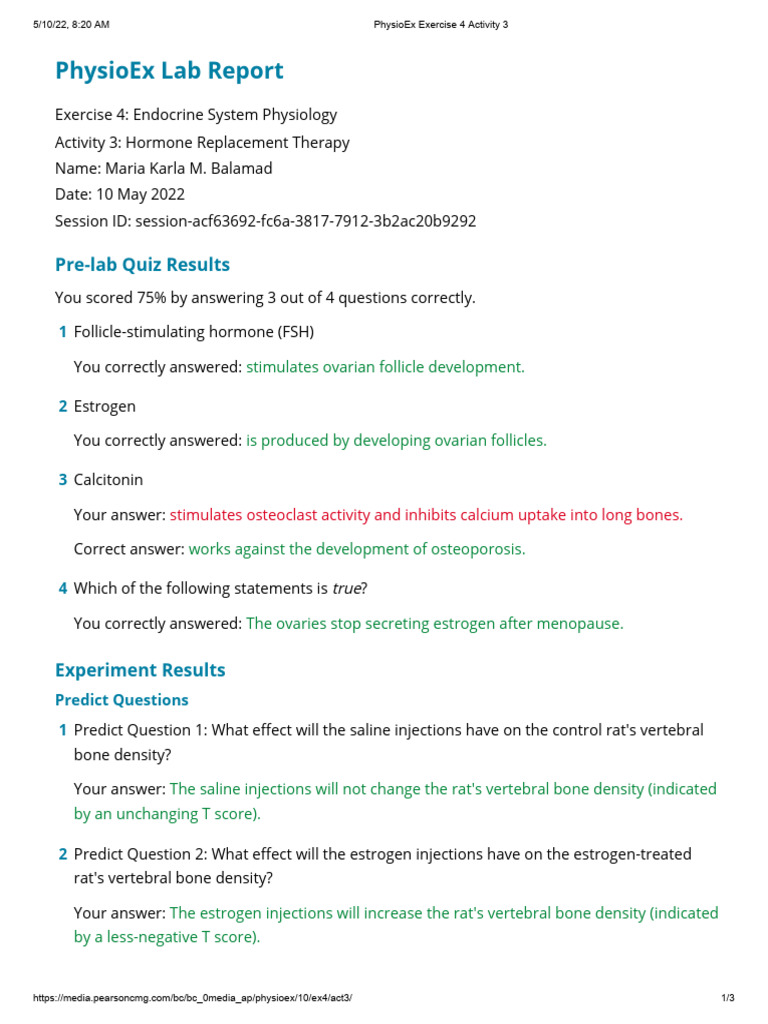 5/10/22, 8:20 AM PhysioEx Exercise 4 Activity 3

PhysioEx Lab Report

Exercise 4: Endocrine System Physiology
Activity 3: Hormone Replacement Therapy
Name: Maria Karla M. Balamad
Date: 10 May 2022
Session ID: session-acf63692-fc6a-3817-7912-3b2ac20b9292

Pre-lab Quiz Results

You scored 75% by answering 3 out of 4 questions correctly.

1 Follicle-stimulating hormone (FSH)

You correctly answered: stimulates ovarian follicle development.

2 Estrogen

You correctly answered: is produced by developing ovarian follicles.

3 Calcitonin

Your answer: stimulates osteoclast activity and inhibits calcium uptake into long bones.

Correct answer: works against the development of osteoporosis.

4 Which of the following statements is true?

You correctly answered: The ovaries stop secreting estrogen after menopause.

Experiment Results

Predict Questions

1 Predict Question 1: What effect will the saline injections have on the control rat's vertebral bone density?

Your answer: The saline injections will not change the rat's vertebral bone density (indicated by an unchanging T score).

2 Predict Question 2: What effect will the estrogen injections have on the estrogen-treated rat's vertebral bone density?

Your answer: The estrogen injections will increase the rat's vertebral bone density (indicated by a less-negative T score).

https://media.pearsoncmg.com/bc/bc_0media_ap/physioex/10/ex4/act3/ 1/3